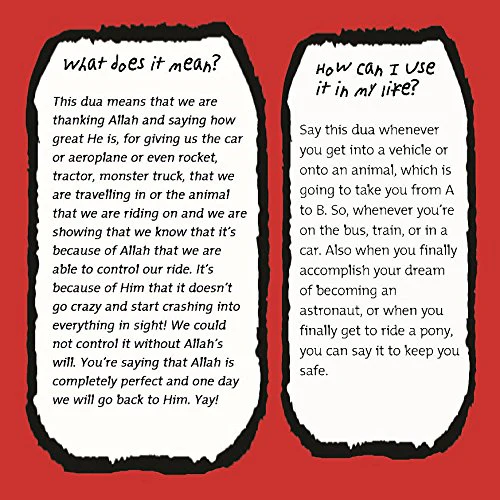 What does it mean?

This dua means that we are thanking Allah and saying how great He is, for giving us the car or aeroplane or even rocket, tractor, monster truck, that we are travelling in or the animal that we are riding on and we are showing that we know that it's because of Allah that we are able to control our ride. It's because of Him that it doesn't go crazy and start crashing into everything in sight! We could not control it without Allah's will. You're saying that Allah is completely perfect and one day we will go back to Him. Yay!

How can I use it in my life?

Say this dua whenever you get into a vehicle or onto an animal, which is going to take you from A to B. So, whenever you're on the bus, train, or in a car. Also when you finally accomplish your dream of becoming an astronaut, or when you finally get to ride a pony, you can say it to keep you safe.